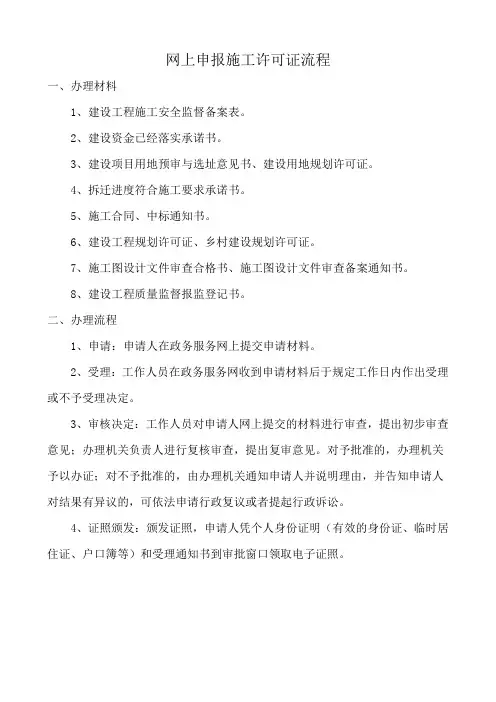 网上申报施工许可证流程

一、办理材料

1、建设工程施工安全监督备案表。

2、建设资金已经落实承诺书。

3、建设项目用地预审与选址意见书、建设用地规划许可证。

4、拆迁进度符合施工要求承诺书。

5、施工合同、中标通知书。

6、建设工程规划许可证、乡村建设规划许可证。

7、施工图设计文件审查合格书、施工图设计文件审查备案通知书。

8、建设工程质量监督报监登记书。

二、办理流程

1、申请：申请人在政务服务网上提交申请材料。

2、受理：工作人员在政务服务网收到申请材料后于规定工作日内作出受理或不予受理决定。

3、审核决定：工作人员对申请人网上提交的材料进行审查，提出初步审查意见；办理机关负责人进行复核审查，提出复审意见。对予批准的，办理机关予以办证；对不予批准的，由办理机关通知申请人并说明理由，并告知申请人对结果有异议的，可依法申请行政复议或者提起行政诉讼。

4、证照颁发：颁发证照，申请人凭个人身份证明（有效的身份证、临时居住证、户口簿等）和受理通知书到审批窗口领取电子证照。